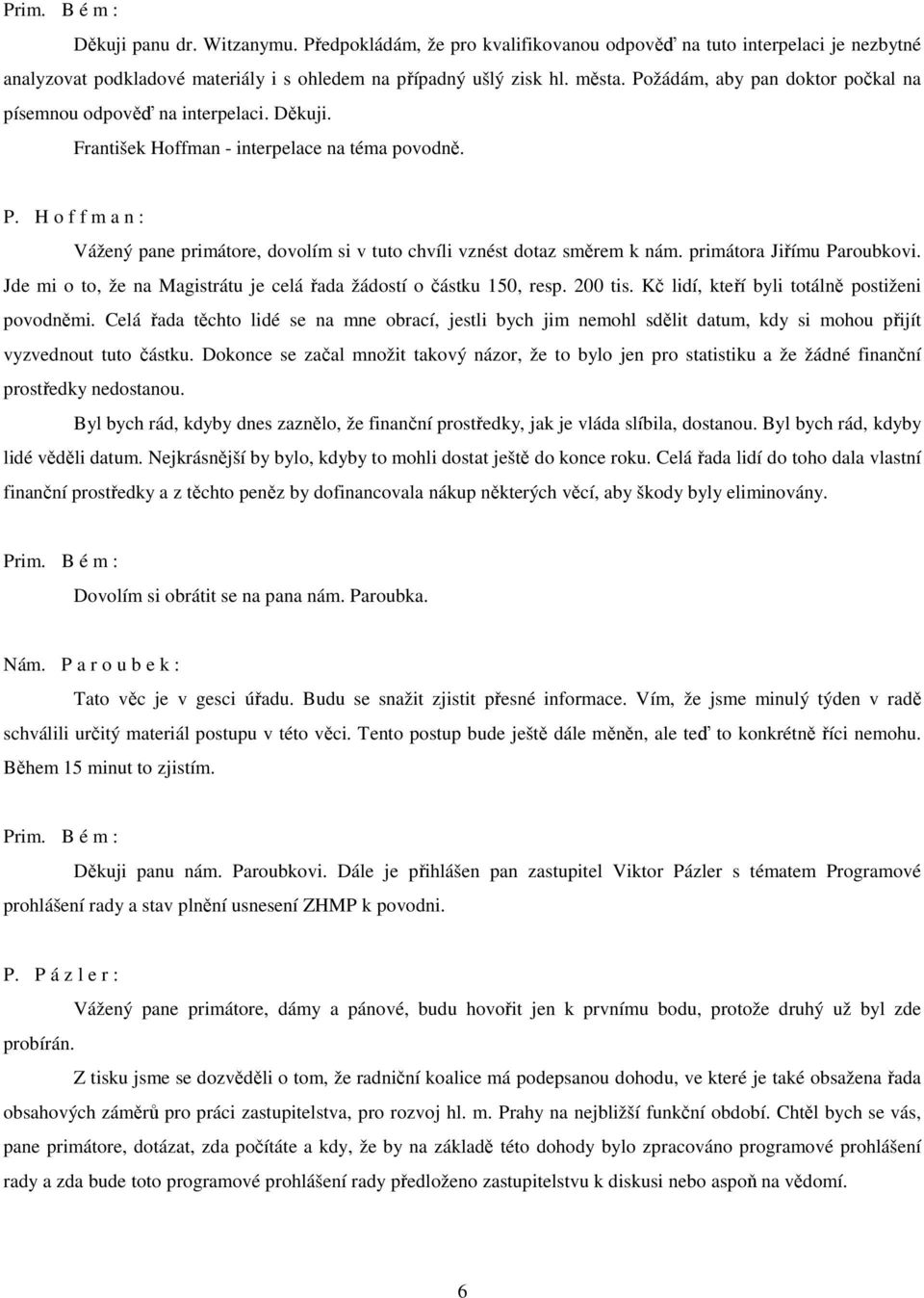 Prim. B é m :

Děkuji panu dr. Witzanymu. Předpokládám, že pro kvalifikovanou odpověď na tuto interpelaci je nezbytné analyzovat podkladové materiály i s ohledem na případný ušlý zisk hl. města. Požádám, aby pan doktor počkal na písemnou odpověď na interpelaci. Děkuji.

František Hoffman - interpelace na téma povodně.

P. H o f f m a n :

Vážený pane primátore, dovolím si v tuto chvíli vznést dotaz směrem k nám. primátora Jiřímu Paroubkovi. Jde mi o to, že na Magistrátu je celá řada žádostí o částku 150, resp. 200 tis. Kč lidí, kteří byli totálně postiženi povodněmi. Celá řada těchto lidé se na mne obrací, jestli bych jim nemohl sdělit datum, kdy si mohou přijít vyzvednout tuto částku. Dokonce se začal množit takový názor, že to bylo jen pro statistiku a že žádné finanční prostředky nedostanou.

Byl bych rád, kdyby dnes zaznělo, že finanční prostředky, jak je vláda slíbila, dostanou. Byl bych rád, kdyby lidé věděli datum. Nejkrásnější by bylo, kdyby to mohli dostat ještě do konce roku. Celá řada lidí do toho dala vlastní finanční prostředky a z těchto peněz by dofinancovala nákup některých věcí, aby škody byly eliminovány.

Prim. B é m :

Dovolím si obrátit se na pana nám. Paroubka.

Nám. P a r o u b e k :

Tato věc je v gesci úřadu. Budu se snažit zjistit přesné informace. Vím, že jsme minulý týden v radě schválili určitý materiál postupu v této věci. Tento postup bude ještě dále měněn, ale teď to konkrétně říci nemohu. Během 15 minut to zjistím.

Prim. B é m :

Děkuji panu nám. Paroubkovi. Dále je přihlášen pan zastupitel Viktor Pázler s tématem Programové prohlášení rady a stav plnění usnesení ZHMP k povodni.

P. P á z l e r :

Vážený pane primátore, dámy a pánové, budu hovořit jen k prvnímu bodu, protože druhý už byl zde probírán.

Z tisku jsme se dozvěděli o tom, že radniční koalice má podepsanou dohodu, ve které je také obsažena řada obsahových záměrů pro práci zastupitelstva, pro rozvoj hl. m. Prahy na nejbližší funkční období. Chtěl bych se vás, pane primátore, dotázat, zda počítáte a kdy, že by na základě této dohody bylo zpracováno programové prohlášení rady a zda bude toto programové prohlášení rady předloženo zastupitelstvu k diskusi nebo aspoň na vědomí.

6